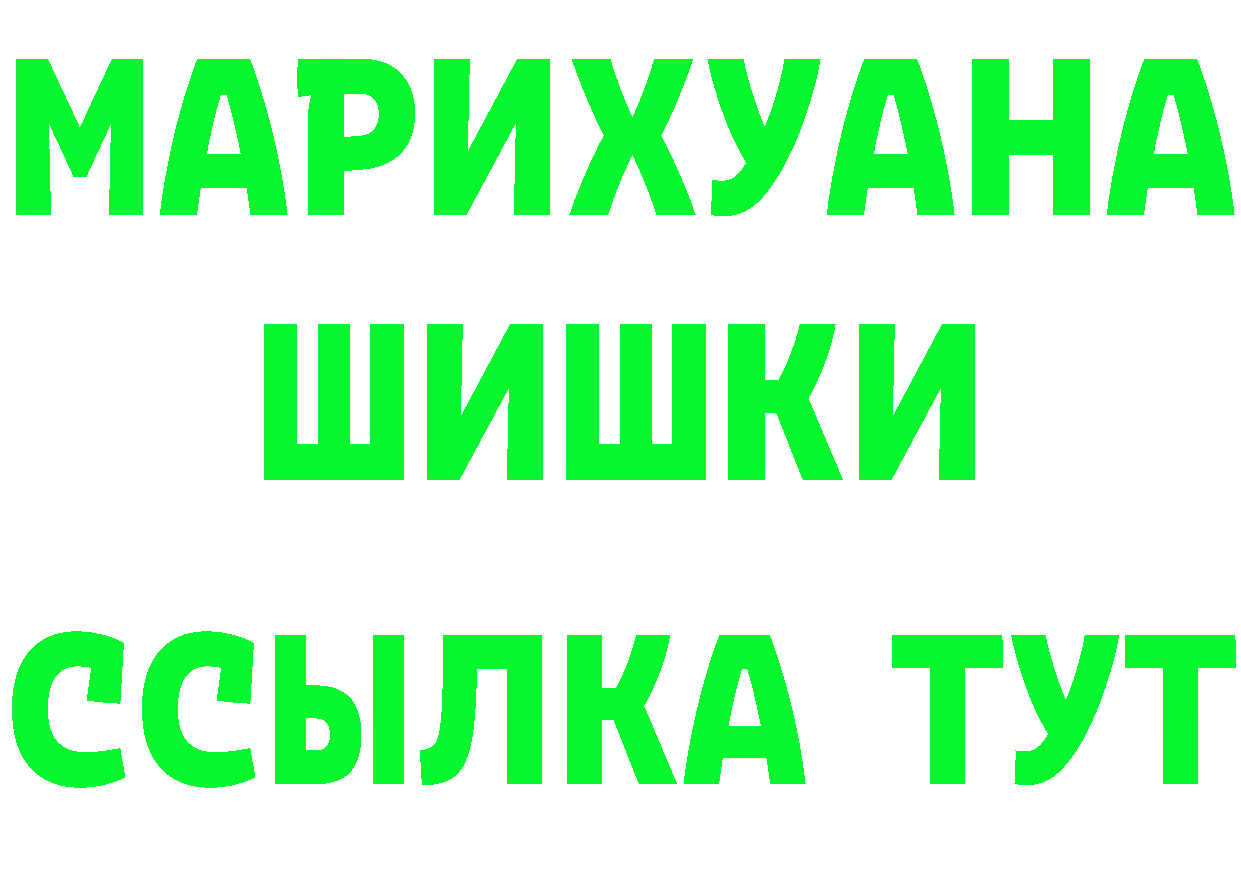 МАРИХУАНА
ШИШКИ
ССЫЛКА ТУТ